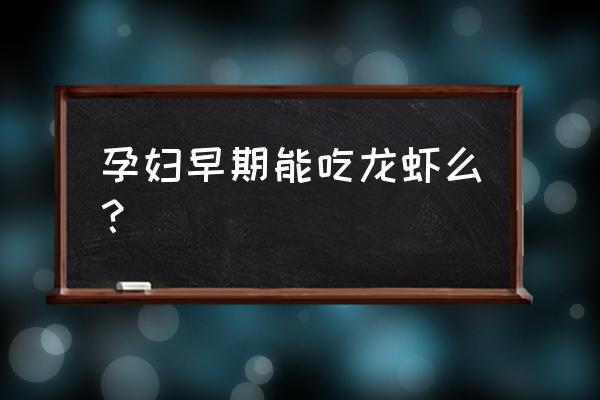 孕妇早期能吃龙虾么？